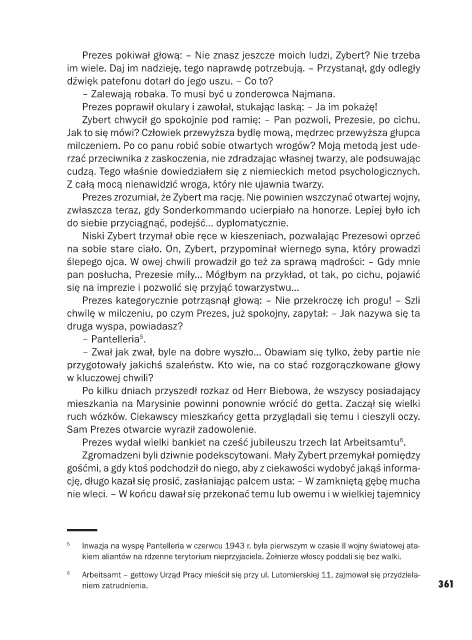 Prezes pokiwał głową: – Nie znasz jeszcze moich ludzi, Zybert? Nie trzeba im wiele. Daj im nadzieję, tego naprawdę potrzebują. – Przystanął, gdy odległy dźwięk patefonu dotarł do jego uszu. – Co to?

– Zalewają robaka. To musi być u zonderowca Najmana.

Prezes poprawił okulary i zawołał, stukając laską: – Ja im pokażę!

Zybert chwycił go spokojnie pod ramię: – Pan pozwoli, Prezesie, po cichu. Jak to się mówi? Człowiek przewyższa bydlę mową, mędrzec przewyższa głupca milczeniem. Po co panu robić sobie otwartych wrogów? Moją metodą jest uderzać przeciwnika z zaskoczenia, nie zdradzając własnej twarzy, ale podsuwając cudzą. Tego właśnie dowiedziałem się z niemieckich metod psychologicznych. Z całą mocą nienawidzić wroga, który nie ujawnia twarzy.

Prezes zrozumiał, że Zybert ma rację. Nie powinien wszczynać otwartej wojny, zwłaszcza teraz, gdy Sonderkommando ucierpiało na honorze. Lepiej było ich do siebie przyciągnąć, podejść... dyplomatycznie.

Niski Zybert trzymał obie ręce w kieszeniach, pozwalając Prezesowi oprzeć na sobie stare ciało. On, Zybert, przypominał wiernego syna, który prowadzi ślepego ojca. W owej chwili prowadził go też za sprawą mądrości: – Gdy mnie pan posłucha, Prezesie miły... Mógłbym na przykład, ot tak, po cichu, pojawić się na imprezie i pozwolić się przyjąć towarzystwu...

Prezes kategorycznie potrząsnął głową: – Nie przekroczę ich progu! – Szli chwilę w milczeniu, po czym Prezes, już spokojny, zapytał: – Jak nazywa się ta druga wyspa, powiadasz?

– Pantelleria$^5$.

– Zwał jak zwał, byle na dobre wyszło... Obawiam się tylko, żeby partie nie przygotowały jakichś szaleństw. Kto wie, na co stać rozgorączkowane głowy w kluczowej chwili?

Po kilku dniach przyszedł rozkaz od Herr Biebowa, że wszyscy posiadający mieszkania na Marysinie powinni ponownie wrócić do getta. Zaczął się wielki ruch wózków. Ciekawscy mieszkańcy getta przyglądali się temu i cieszyli oczy. Sam Prezes otwarcie wyraził zadowolenie.

Prezes wydał wielki bankiet na cześć jubileuszu trzech lat Arbeitsamtu$^6$.

Zgromadzeni byli dziwnie podekscytowani. Mały Zybert przemykał pomiędzy gośćmi, a gdy ktoś podchodził do niego, aby z ciekawości wydobyć jakąś informację, długo kazał się prosić, zasłaniając palcem usta: – W zamkniętą gębę mucha nie wleci. – W końcu dawał się przekonać temu lub owemu i w wielkiej tajemnicy

$^5$ Inwazja na wyspę Pantelleria w czerwcu 1943 r. była pierwszym w czasie II wojny światowej atakiem aliantów na rdzenne terytorium nieprzyjaciela. Żołnierze włoscy poddali się bez walki.

$^6$ Arbeitsamt – gettowy Urząd Pracy mieścił się przy ul. Lutomierskiej 11, zajmował się przydzielaniem zatrudnienia.

361